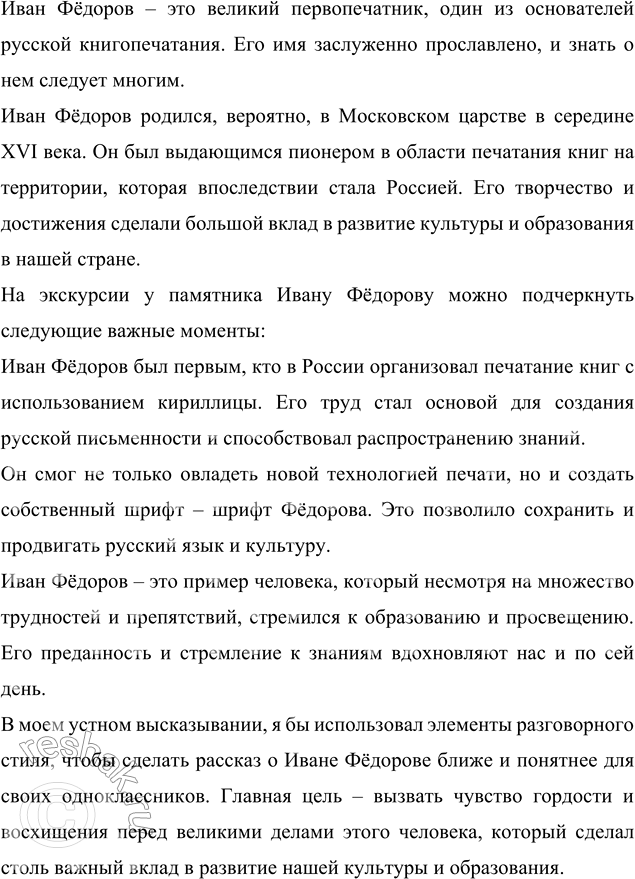 Иван Фёдоров – это великий первопечатник, один из основателей русской книгопечатания. Его имя заслуженно прославлено, и знать о нем следует многим.

Иван Фёдоров родился, вероятно, в Московском царстве в середине XVI века. Он был выдающимся пионером в области печатания книг на территории, которая впоследствии стала Россией. Его творчество и достижения сделали большой вклад в развитие культуры и образования в нашей стране.

На экскурсии у памятника Ивану Фёдорову можно подчеркнуть следующие важные моменты:

Иван Фёдоров был первым, кто в России организовал печатание книг с использованием кириллицы. Его труд стал основой для создания русской письменности и способствовал распространению знаний.

Он смог не только овладеть новой технологией печати, но и создать собственный шрифт – шрифт Фёдорова. Это позволило сохранить и продвигать русский язык и культуру.

Иван Фёдоров – это пример человека, который несмотря на множество трудностей и препятствий, стремился к образованию и просвещению. Его преданность и стремление к знаниям вдохновляют нас и по сей день.

В моем устном высказывании, я бы использовал элементы разговорного стиля, чтобы сделать рассказ о Иване Фёдорове ближе и понятнее для своих одноклассников. Главная цель – вызвать чувство гордости и восхищения перед великими делами этого человека, который сделал столь важный вклад в развитие нашей культуры и образования.

reshak.ru